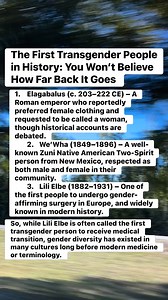 The First Transgender People in History: You Won't Believe How Far Back It Goes

1. Elagabalus (c. 203–222 CE) – A Roman emperor who reportedly preferred female clothing and requested to be called a woman, though historical accounts are debated.

2. We'Wha (1849–1896) – A well-known Zuni Native American Two-Spirit person from New Mexico, respected as both male and female in their community.

3. Lili Elbe (1882–1931) – One of the first people to undergo gender-affirming surgery in Europe, and widely known in modern history.

So, while Lili Elbe is often called the first transgender person to receive medical transition, gender diversity has existed in many cultures long before modern medicine or terminology.